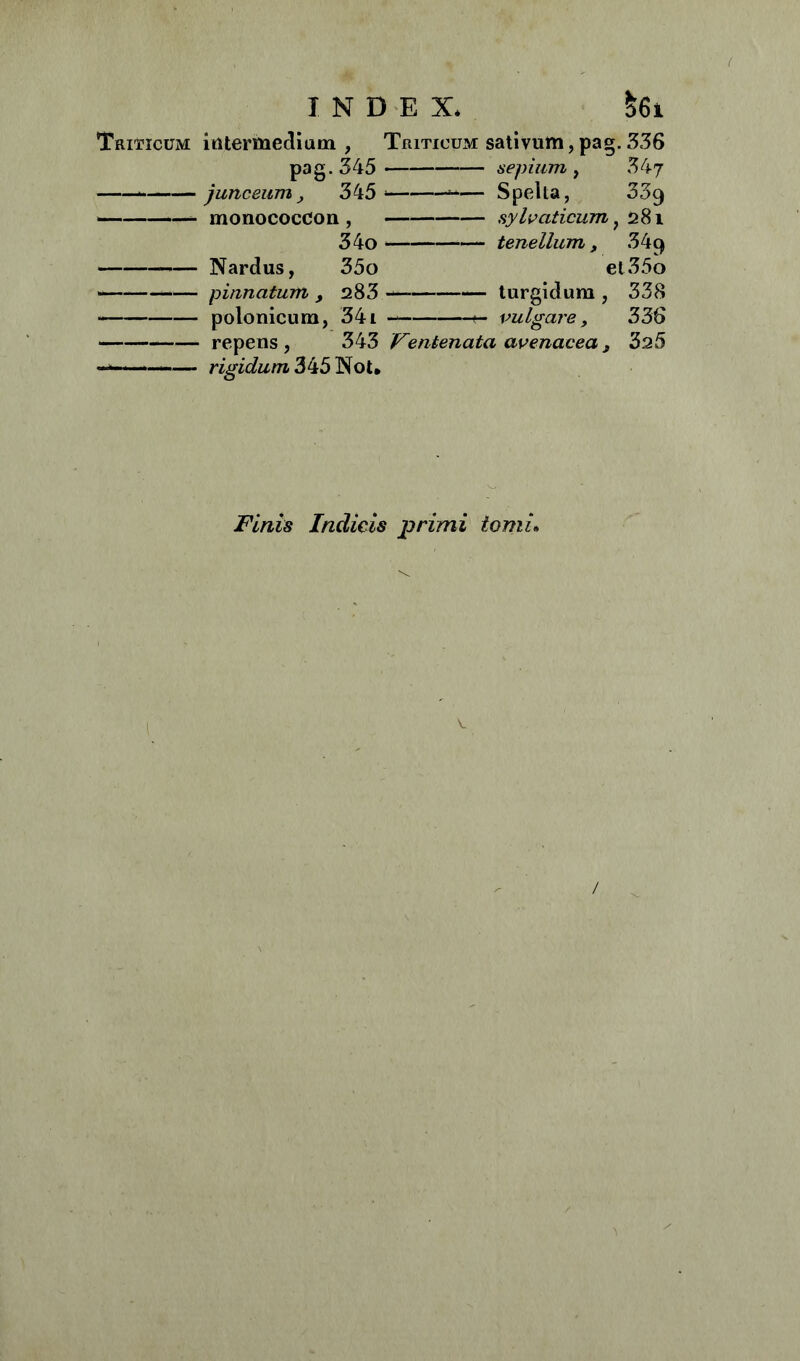 INDEX. 361

Triticum intermedium, pag. 345
——— junceum, 345
——— monococcon, 340
——— Nardus, 350
——— pinnatum, 283
——— polonicum, 341
——— repens, 343
——— rigidum 345 Not.

Triticum sativum, pag. 336
——— sepium, 347
——— Spelta, 339
——— sylvaticum, 281
——— tenellum, 349 et 350
——— turgidum, 338
——— vulgare, 336
Ventenata avenacea, 325

Finis Indicis primi tomi.